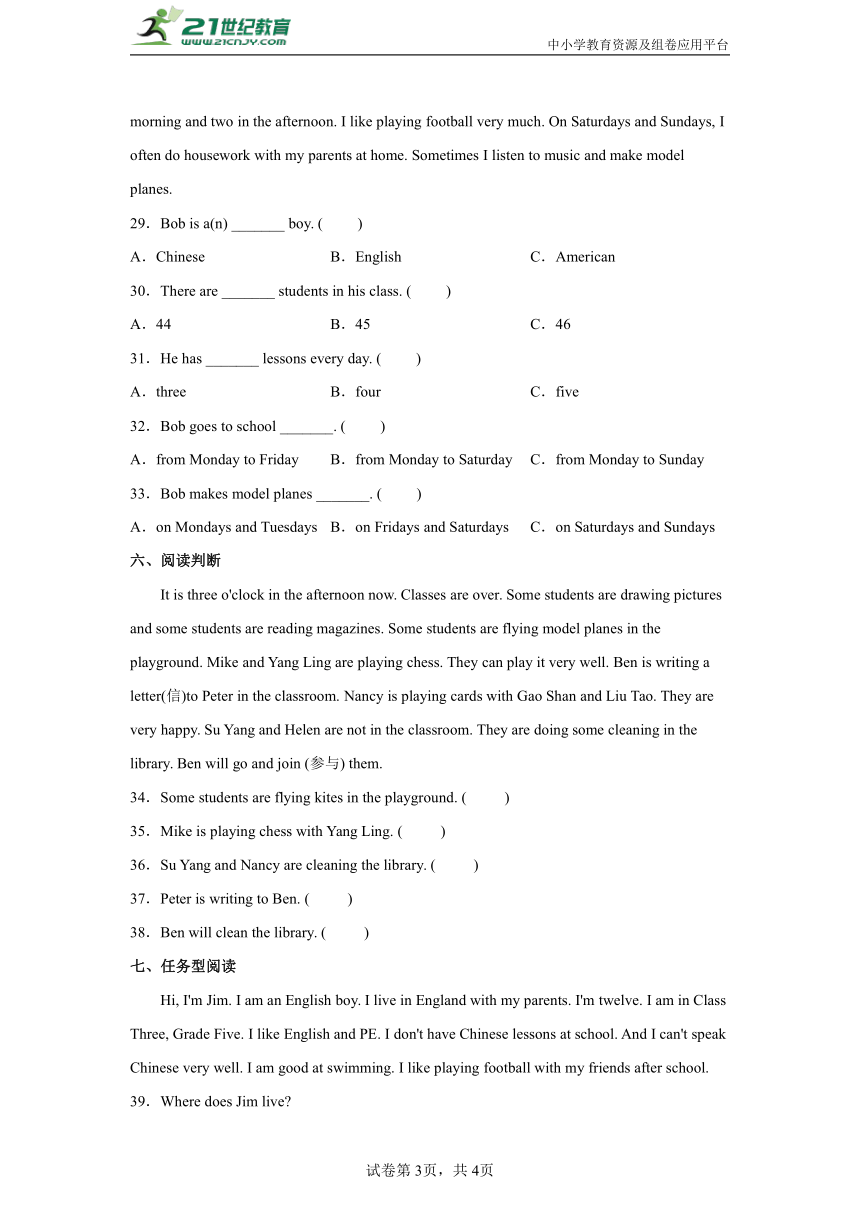 21世纪教育
www.21cnjy.com
中小学教育资源及组卷应用平台

morning and two in the afternoon. I like playing football very much. On Saturdays and Sundays, I often do housework with my parents at home. Sometimes I listen to music and make model planes.

29．Bob is a(n) _______ boy. (　　)

A．Chinese　　B．English　　C．American

30．There are _______ students in his class. (　　)

A．44　　B．45　　C．46

31．He has _______ lessons every day. (　　)

A．three　　B．four　　C．five

32．Bob goes to school _______. (　　)

A．from Monday to Friday　　B．from Monday to Saturday　　C．from Monday to Sunday

33．Bob makes model planes _______. (　　)

A．on Mondays and Tuesdays　　B．on Fridays and Saturdays　　C．on Saturdays and Sundays

六、阅读判断

It is three o'clock in the afternoon now. Classes are over. Some students are drawing pictures and some students are reading magazines. Some students are flying model planes in the playground. Mike and Yang Ling are playing chess. They can play it very well. Ben is writing a letter(信)to Peter in the classroom. Nancy is playing cards with Gao Shan and Liu Tao. They are very happy. Su Yang and Helen are not in the classroom. They are doing some cleaning in the library. Ben will go and join (参与) them.

34．Some students are flying kites in the playground. (　　)

35．Mike is playing chess with Yang Ling. (　　)

36．Su Yang and Nancy are cleaning the library. (　　)

37．Peter is writing to Ben. (　　)

38．Ben will clean the library. (　　)

七、任务型阅读

Hi, I'm Jim. I am an English boy. I live in England with my parents. I'm twelve. I am in Class Three, Grade Five. I like English and PE. I don't have Chinese lessons at school. And I can't speak Chinese very well. I am good at swimming. I like playing football with my friends after school.

39．Where does Jim live?

试卷第3页，共4页